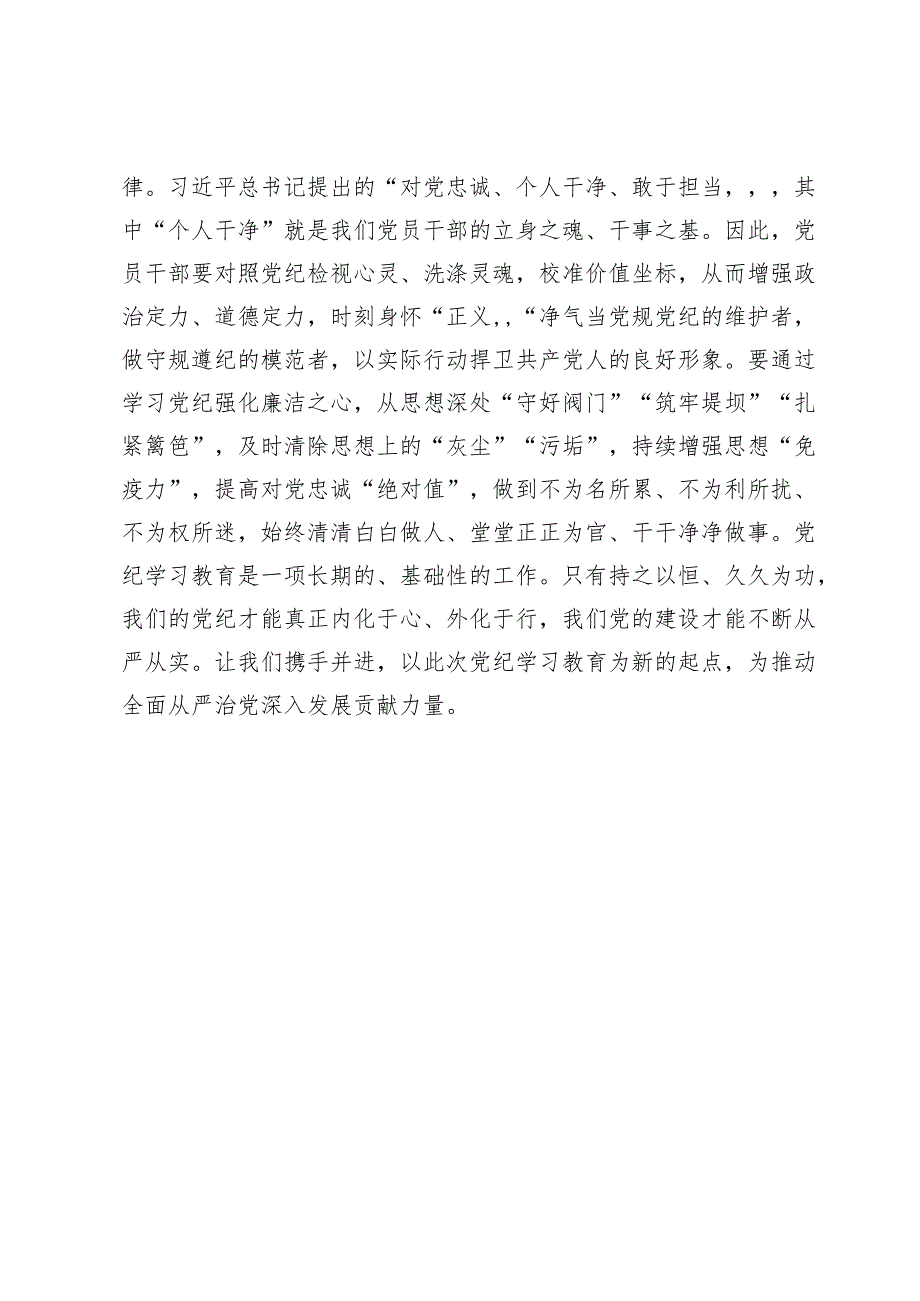 律。习近平总书记提出的“对党忠诚、个人干净、敢于担当，，，其中“个人干净”就是我们党员干部的立身之魂、干事之基。因此，党员干部要对照党纪检视心灵、洗涤灵魂，校准价值坐标，从而增强政治定力、道德定力，时刻身怀“正义,，“净气当党规党纪的维护者，做守规遵纪的模范者，以实际行动捍卫共产党人的良好形象。要通过学习党纪强化廉洁之心，从思想深处“守好阀门”“筑牢堤坝”“扎紧篱笆”，及时清除思想上的“灰尘”“污垢”，持续增强思想“免疫力”，提高对党忠诚“绝对值”，做到不为名所累、不为利所扰、不为权所迷，始终清清白白做人、堂堂正正为官、干干净净做事。党纪学习教育是一项长期的、基础性的工作。只有持之以恒、久久为功，我们的党纪才能真正内化于心、外化于行，我们党的建设才能不断从严从实。让我们携手并进，以此次党纪学习教育为新的起点，为推动全面从严治党深入发展贡献力量。